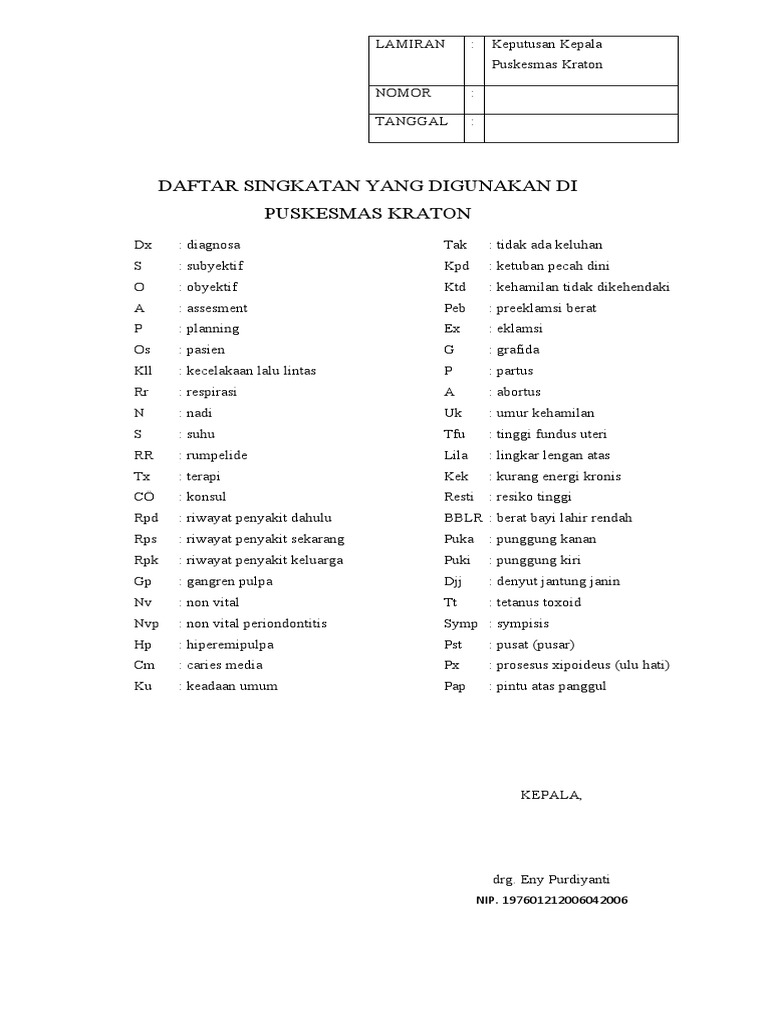 | LAMIRAN | : | Keputusan Kepala Puskesmas Kraton |
|---|---|---|
| NOMOR | : | |
| TANGGAL | : | |

DAFTAR SINGKATAN YANG DIGUNAKAN DI PUSKESMAS KRATON

Dx : diagnosa
S : subyektif
O : obyektif
A : assesment
P : planning
Os : pasien
Kll : kecelakaan lalu lintas
Rr : respirasi
N : nadi
S : suhu
RR : rumpelide
Tx : terapi
CO : konsul
Rpd : riwayat penyakit dahulu
Rps : riwayat penyakit sekarang
Rpk : riwayat penyakit keluarga
Gp : gangren pulpa
Nv : non vital
Nvp : non vital periondontitis
Hp : hiperemipulpa
Cm : caries media
Ku : keadaan umum

Tak : tidak ada keluhan
Kpd : ketuban pecah dini
Ktd : kehamilan tidak dikehendaki
Peb : preeklamsi berat
Ex : eklamsi
G : grafida
P : partus
A : abortus
Uk : umur kehamilan
Tfu : tinggi fundus uteri
Lila : lingkar lengan atas
Kek : kurang energi kronis
Resti : resiko tinggi
BBLR : berat bayi lahir rendah
Puka : punggung kanan
Puki : punggung kiri
Djj : denyut jantung janin
Tt : tetanus toxoid
Symp : sympisis
Pst : pusat (pusar)
Px : prosesus xipoideus (ulu hati)
Pap : pintu atas panggul

KEPALA,

drg. Eny Purdiyanti
NIP. 197601212006042006